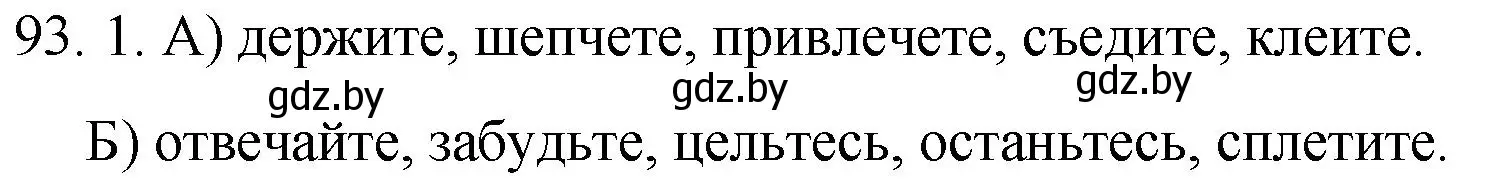 93. 1. А) держите, шепчете, привлечете, съедите, клеите.
gdz.by gdz.by gdz.by
Б) отвечайте, забудьте, цельтесь, останьтесь, сплетите.